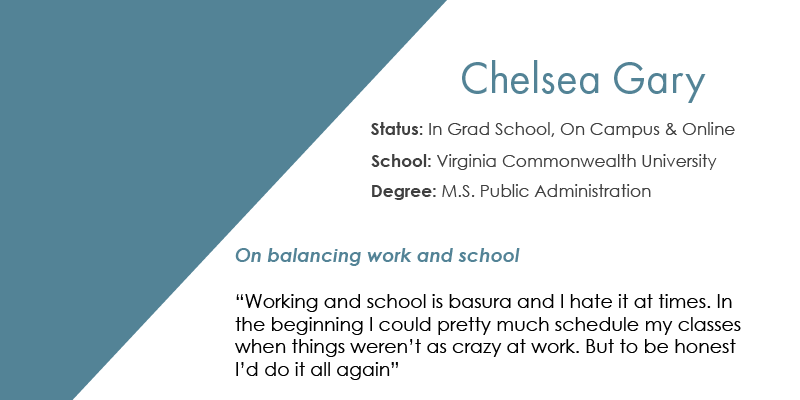 Chelsea Gary

Status: In Grad School, On Campus & Online

School: Virginia Commonwealth University

Degree: M.S. Public Administration

On balancing work and school

"Working and school is basura and I hate it at times. In the beginning I could pretty much schedule my classes when things weren't as crazy at work. But to be honest I'd do it all again"